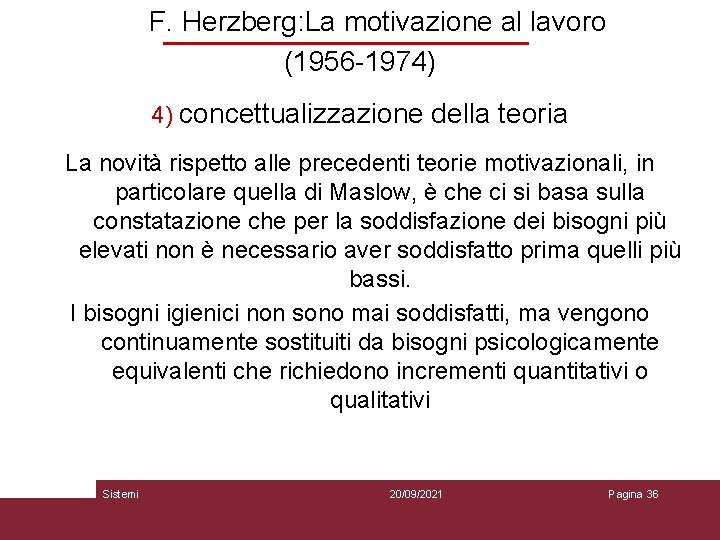 F. Herzberg:La motivazione al lavoro (1956-1974)

4) concettualizzazione della teoria

La novità rispetto alle precedenti teorie motivazionali, in particolare quella di Maslow, è che ci si basa sulla constatazione che per la soddisfazione dei bisogni più elevati non è necessario aver soddisfatto prima quelli più bassi.

I bisogni igienici non sono mai soddisfatti, ma vengono continuamente sostituiti da bisogni psicologicamente equivalenti che richiedono incrementi quantitativi o qualitativi

Sistemi

20/09/2021

Pagina 36